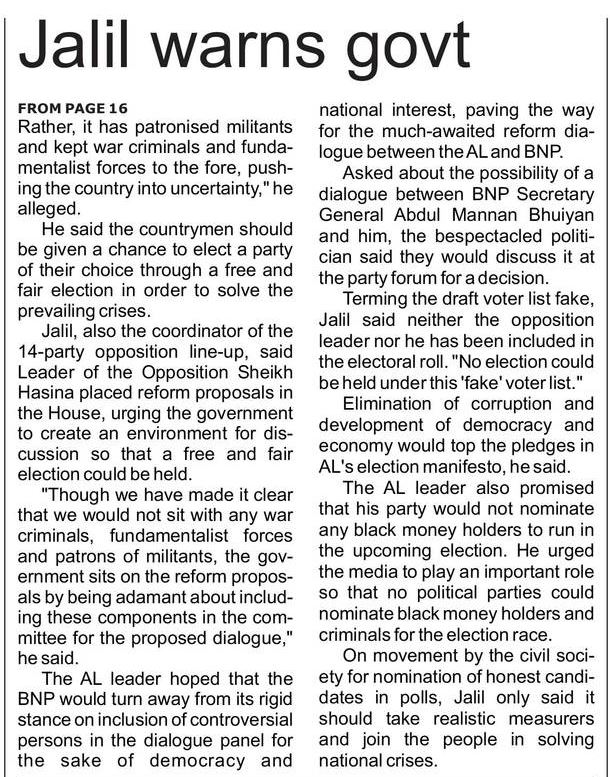 Jalil warns govt

FROM PAGE 16
Rather, it has patronised militants and kept war criminals and fundamentalist forces to the fore, pushing the country into uncertainty," he alleged.

He said the countrymen should be given a chance to elect a party of their choice through a free and fair election in order to solve the prevailing crises.

Jalil, also the coordinator of the 14-party opposition line-up, said Leader of the Opposition Sheikh Hasina placed reform proposals in the House, urging the government to create an environment for discussion so that a free and fair election could be held.

"Though we have made it clear that we would not sit with any war criminals, fundamentalist forces and patrons of militants, the government sits on the reform proposals by being adamant about including these components in the committee for the proposed dialogue," he said.

The AL leader hoped that the BNP would turn away from its rigid stance on inclusion of controversial persons in the dialogue panel for the sake of democracy and national interest, paving the way for the much-awaited reform dialogue between the AL and BNP.

Asked about the possibility of a dialogue between BNP Secretary General Abdul Mannan Bhuiyan and him, the bespectacled politician said they would discuss it at the party forum for a decision.

Terming the draft voter list fake, Jalil said neither the opposition leader nor he has been included in the electoral roll. "No election could be held under this 'fake' voter list."

Elimination of corruption and development of democracy and economy would top the pledges in AL's election manifesto, he said.

The AL leader also promised that his party would not nominate any black money holders to run in the upcoming election. He urged the media to play an important role so that no political parties could nominate black money holders and criminals for the election race.

On movement by the civil society for nomination of honest candidates in polls, Jalil only said it should take realistic measurers and join the people in solving national crises.